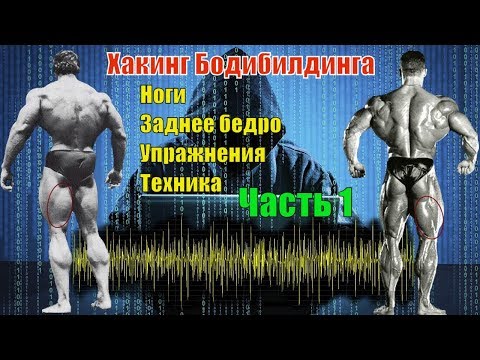 Хакинг Бодибилдинга

Ноги
Заднее бедро
Упражнения
Техника

Часть 1